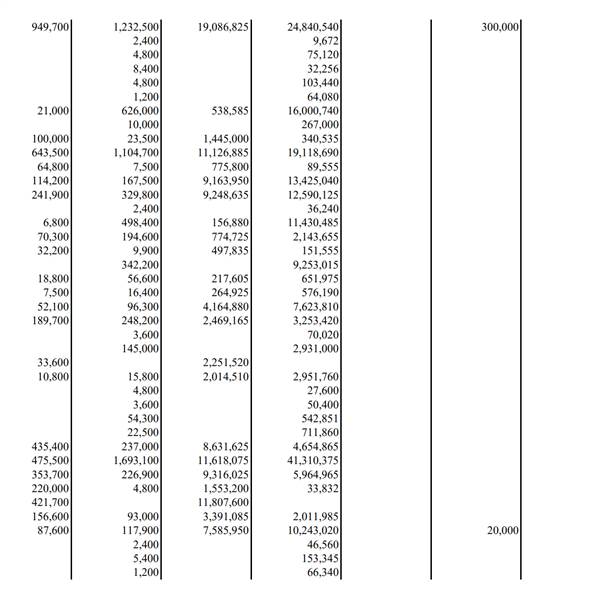 | | | | | | |
|---|---|---|---|---|---|
| 949,700 | 1,232,500 | 19,086,825 | 24,840,540 | | 300,000 |
| | 2,400 | | 9,672 | | |
| | 4,800 | | 75,120 | | |
| | 8,400 | | 32,256 | | |
| | 4,800 | | 103,440 | | |
| | 1,200 | | 64,080 | | |
| 21,000 | 626,000 | 538,585 | 16,000,740 | | |
| | 10,000 | | 267,000 | | |
| 100,000 | 23,500 | 1,445,000 | 340,535 | | |
| 643,500 | 1,104,700 | 11,126,885 | 19,118,690 | | |
| 64,800 | 7,500 | 775,800 | 89,555 | | |
| 114,200 | 167,500 | 9,163,950 | 13,425,040 | | |
| 241,900 | 329,800 | 9,248,635 | 12,590,125 | | |
| | 2,400 | | 36,240 | | |
| 6,800 | 498,400 | 156,880 | 11,430,485 | | |
| 70,300 | 194,600 | 774,725 | 2,143,655 | | |
| 32,200 | 9,900 | 497,835 | 151,555 | | |
| | 342,200 | | 9,253,015 | | |
| 18,800 | 56,600 | 217,605 | 651,975 | | |
| 7,500 | 16,400 | 264,925 | 576,190 | | |
| 52,100 | 96,300 | 4,164,880 | 7,623,810 | | |
| 189,700 | 248,200 | 2,469,165 | 3,253,420 | | |
| | 3,600 | | 70,020 | | |
| | 145,000 | | 2,931,000 | | |
| 33,600 | | 2,251,520 | | | |
| 10,800 | 15,800 | 2,014,510 | 2,951,760 | | |
| | 4,800 | | 27,600 | | |
| | 3,600 | | 50,400 | | |
| | 54,300 | | 542,851 | | |
| | 22,500 | | 711,860 | | |
| 435,400 | 237,000 | 8,631,625 | 4,654,865 | | |
| 475,500 | 1,693,100 | 11,618,075 | 41,310,375 | | |
| 353,700 | 226,900 | 9,316,025 | 5,964,965 | | |
| 220,000 | 4,800 | 1,553,200 | 33,832 | | |
| 421,700 | | 11,807,600 | | | |
| 156,600 | 93,000 | 3,391,085 | 2,011,985 | | |
| 87,600 | 117,900 | 7,585,950 | 10,243,020 | | 20,000 |
| | 2,400 | | 46,560 | | |
| | 5,400 | | 153,345 | | |
| | 1,200 | | 66,340 | | |